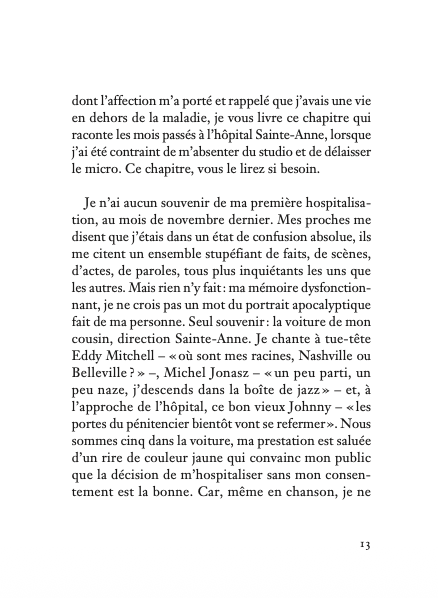 dont l'affection m'a porté et rappelé que j'avais une vie en dehors de la maladie, je vous livre ce chapitre qui raconte les mois passés à l'hôpital Sainte-Anne, lorsque j'ai été contraint de m'absenter du studio et de délaisser le micro. Ce chapitre, vous le lirez si besoin.

Je n'ai aucun souvenir de ma première hospitalisation, au mois de novembre dernier. Mes proches me disent que j'étais dans un état de confusion absolue, ils me citent un ensemble stupéfiant de faits, de scènes, d'actes, de paroles, tous plus inquiétants les uns que les autres. Mais rien n'y fait : ma mémoire dysfonctionnant, je ne crois pas un mot du portrait apocalyptique fait de ma personne. Seul souvenir : la voiture de mon cousin, direction Sainte-Anne. Je chante à tue-tête Eddy Mitchell – « où sont mes racines, Nashville ou Belleville ? » –, Michel Jonasz – « un peu parti, un peu naze, j'descends dans la boîte de jazz » – et, à l'approche de l'hôpital, ce bon vieux Johnny – « les portes du pénitencier bientôt vont se refermer ». Nous sommes cinq dans la voiture, ma prestation est saluée d'un rire de couleur jaune qui convainc mon public que la décision de m'hospitaliser sans mon consentement est la bonne. Car, même en chanson, je ne

13